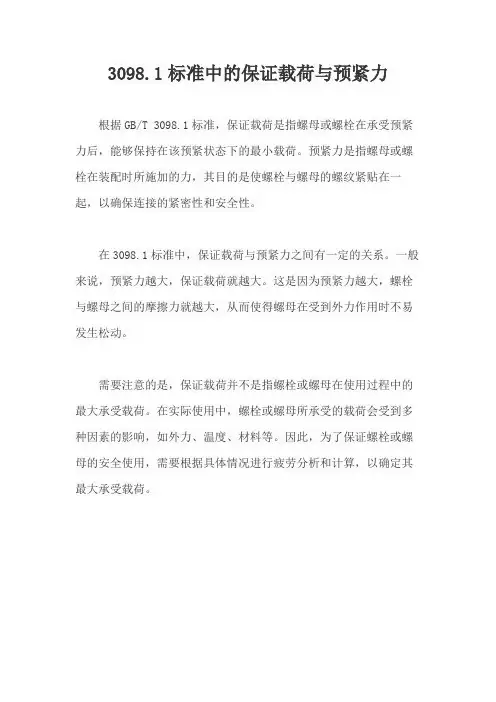 3098.1标准中的保证载荷与预紧力

根据GB/T 3098.1标准，保证载荷是指螺母或螺栓在承受预紧力后，能够保持在该预紧状态下的最小载荷。预紧力是指螺母或螺栓在装配时所施加的力，其目的是使螺栓与螺母的螺纹紧贴在一起，以确保连接的紧密性和安全性。

在3098.1标准中，保证载荷与预紧力之间有一定的关系。一般来说，预紧力越大，保证载荷就越大。这是因为预紧力越大，螺栓与螺母之间的摩擦力就越大，从而使得螺母在受到外力作用时不易发生松动。

需要注意的是，保证载荷并不是指螺栓或螺母在使用过程中的最大承受载荷。在实际使用中，螺栓或螺母所承受的载荷会受到多种因素的影响，如外力、温度、材料等。因此，为了保证螺栓或螺母的安全使用，需要根据具体情况进行疲劳分析和计算，以确定其最大承受载荷。